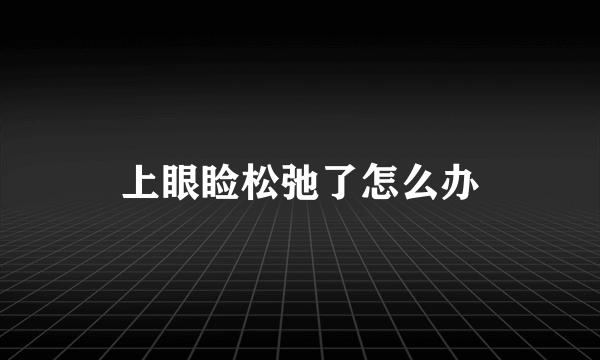 上眼睑松弛了怎么办